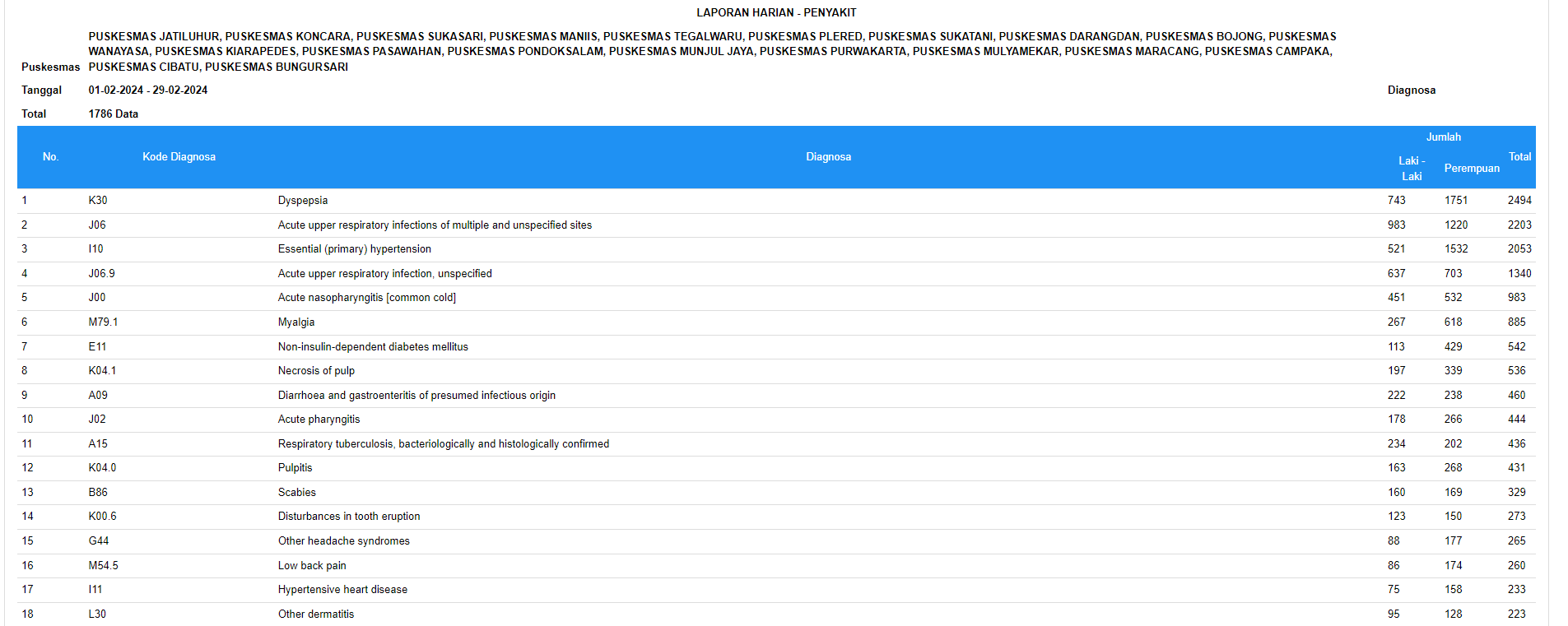 LAPORAN HARIAN - PENYAKIT

Puskesmas PUSKESMAS JATILUHUR, PUSKESMAS KONCARA, PUSKESMAS SUKASARI, PUSKESMAS MANIIS, PUSKESMAS TEGALWARU, PUSKESMAS PLERED, PUSKESMAS SUKATANI, PUSKESMAS DARANGDAN, PUSKESMAS BOJONG, PUSKESMAS WANAYASA, PUSKESMAS KIARAPEDES, PUSKESMAS PASAWAHAN, PUSKESMAS PONDOKSALAM, PUSKESMAS MUNJUL JAYA, PUSKESMAS PURWAKARTA, PUSKESMAS MULYAMEKAR, PUSKESMAS MARACANG, PUSKESMAS CAMPAKA, PUSKESMAS CIBATU, PUSKESMAS BUNGURSARI

Tanggal 01-02-2024 - 29-02-2024

Diagnosa

Total 1786 Data

| No. | Kode Diagnosa | Diagnosa | Jumlah Laki - Laki | Jumlah Perempuan | Total |
|---|---|---|---|---|---|
| 1 | K30 | Dyspepsia | 743 | 1751 | 2494 |
| 2 | J06 | Acute upper respiratory infections of multiple and unspecified sites | 983 | 1220 | 2203 |
| 3 | I10 | Essential (primary) hypertension | 521 | 1532 | 2053 |
| 4 | J06.9 | Acute upper respiratory infection, unspecified | 637 | 703 | 1340 |
| 5 | J00 | Acute nasopharyngitis [common cold] | 451 | 532 | 983 |
| 6 | M79.1 | Myalgia | 267 | 618 | 885 |
| 7 | E11 | Non-insulin-dependent diabetes mellitus | 113 | 429 | 542 |
| 8 | K04.1 | Necrosis of pulp | 197 | 339 | 536 |
| 9 | A09 | Diarrhoea and gastroenteritis of presumed infectious origin | 222 | 238 | 460 |
| 10 | J02 | Acute pharyngitis | 178 | 266 | 444 |
| 11 | A15 | Respiratory tuberculosis, bacteriologically and histologically confirmed | 234 | 202 | 436 |
| 12 | K04.0 | Pulpitis | 163 | 268 | 431 |
| 13 | B86 | Scabies | 160 | 169 | 329 |
| 14 | K00.6 | Disturbances in tooth eruption | 123 | 150 | 273 |
| 15 | G44 | Other headache syndromes | 88 | 177 | 265 |
| 16 | M54.5 | Low back pain | 86 | 174 | 260 |
| 17 | I11 | Hypertensive heart disease | 75 | 158 | 233 |
| 18 | L30 | Other dermatitis | 95 | 128 | 223 |